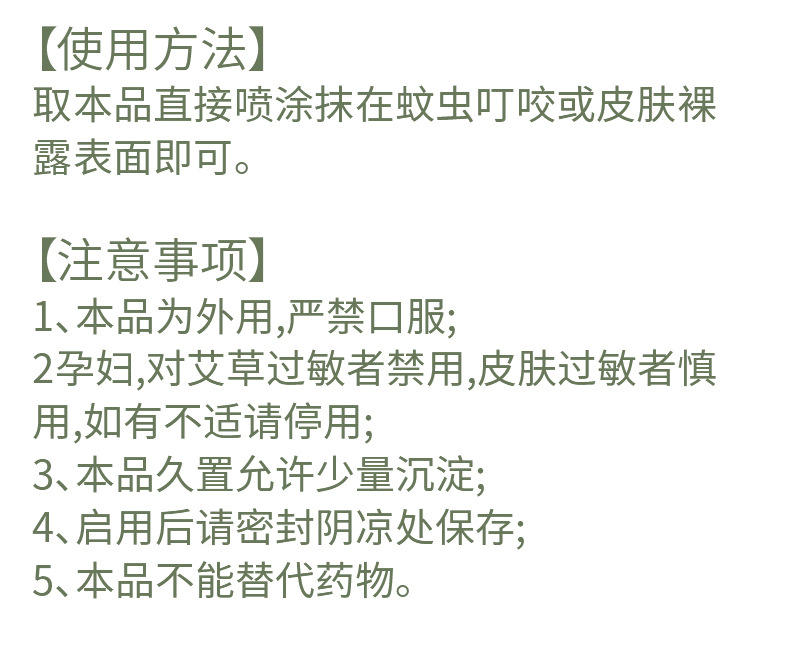 【使用方法】
取本品直接喷涂抹在蚊虫叮咬或皮肤裸露表面即可。

【注意事项】
1、本品为外用,严禁口服;
2孕妇,对艾草过敏者禁用,皮肤过敏者慎用,如有不适请停用;
3、本品久置允许少量沉淀;
4、启用后请密封阴凉处保存;
5、本品不能替代药物。